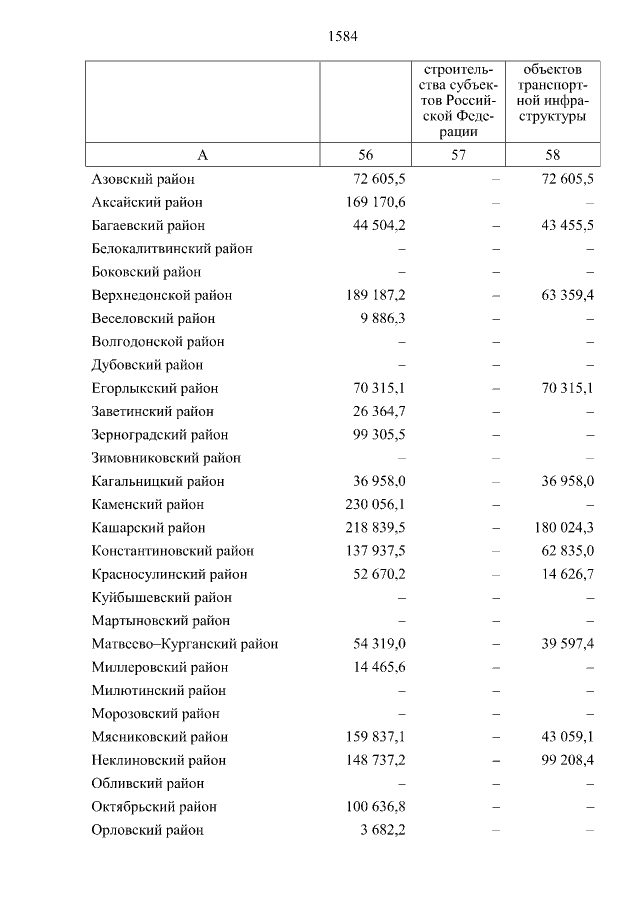 1584

| | | строительства субъектов Российской Федерации | объектов транспортной инфраструктуры |
|---|---|---|---|
| А | 56 | 57 | 58 |
| Азовский район | 72 605,5 | – | 72 605,5 |
| Аксайский район | 169 170,6 | – | – |
| Багаевский район | 44 504,2 | – | 43 455,5 |
| Белокалитвинский район | – | – | – |
| Боковский район | – | – | – |
| Верхнедонской район | 189 187,2 | – | 63 359,4 |
| Веселовский район | 9 886,3 | – | – |
| Волгодонской район | – | – | – |
| Дубовский район | – | – | – |
| Егорлыкский район | 70 315,1 | – | 70 315,1 |
| Заветинский район | 26 364,7 | – | – |
| Зерноградский район | 99 305,5 | – | – |
| Зимовниковский район | – | – | – |
| Кагальницкий район | 36 958,0 | – | 36 958,0 |
| Каменский район | 230 056,1 | – | – |
| Кашарский район | 218 839,5 | – | 180 024,3 |
| Константиновский район | 137 937,5 | – | 62 835,0 |
| Красносулинский район | 52 670,2 | – | 14 626,7 |
| Куйбышевский район | – | – | – |
| Мартыновский район | – | – | – |
| Матвеево–Курганский район | 54 319,0 | – | 39 597,4 |
| Миллеровский район | 14 465,6 | – | – |
| Милютинский район | – | – | – |
| Морозовский район | – | – | – |
| Мясниковский район | 159 837,1 | – | 43 059,1 |
| Неклиновский район | 148 737,2 | – | 99 208,4 |
| Обливский район | – | – | – |
| Октябрьский район | 100 636,8 | – | – |
| Орловский район | 3 682,2 | – | – |